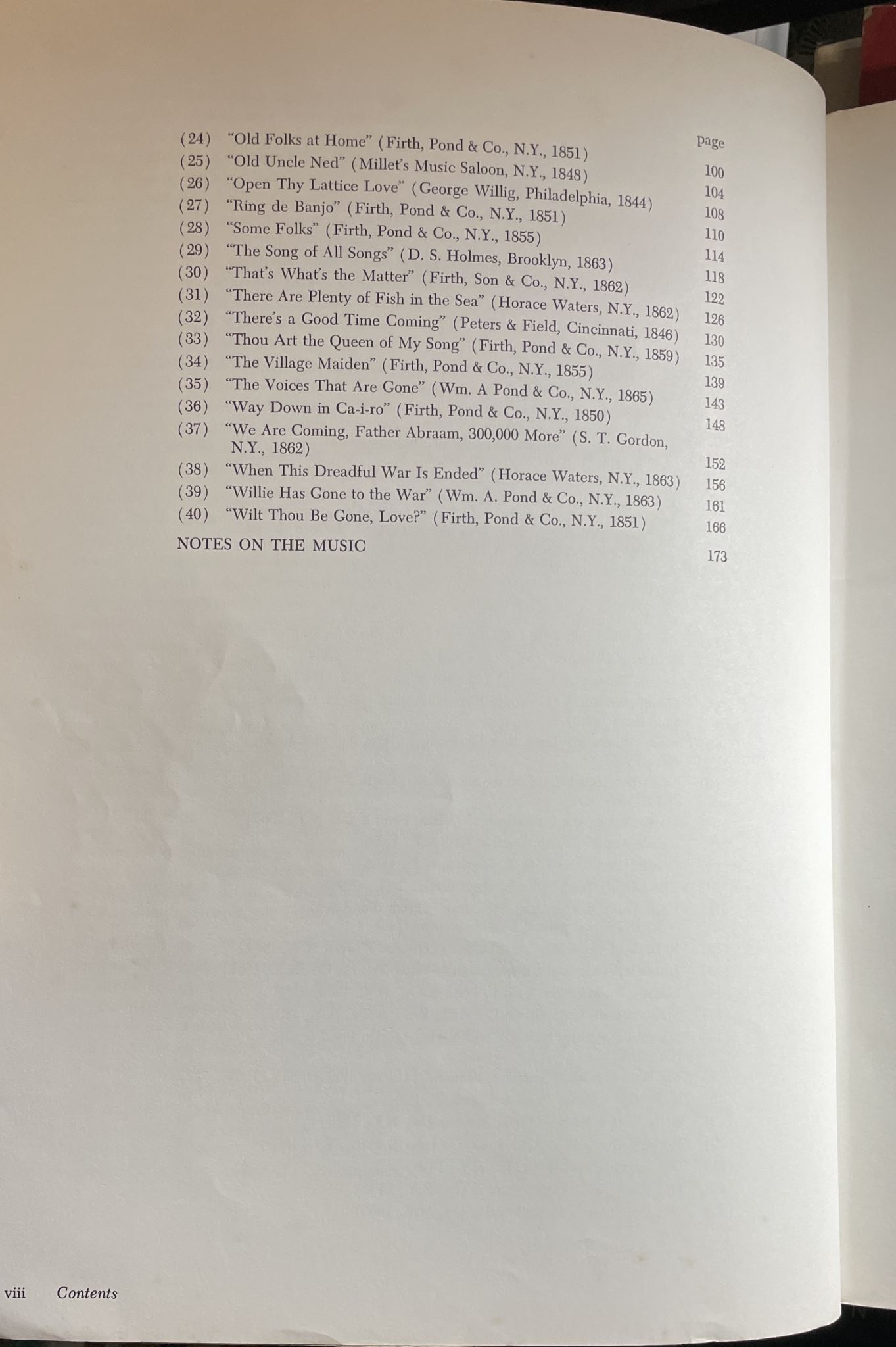 page

(24) "Old Folks at Home" (Firth, Pond & Co., N.Y., 1851) 100
(25) "Old Uncle Ned" (Millet's Music Saloon, N.Y., 1848) 104
(26) "Open Thy Lattice Love" (George Willig, Philadelphia, 1844) 108
(27) "Ring de Banjo" (Firth, Pond & Co., N.Y., 1851) 110
(28) "Some Folks" (Firth, Pond & Co., N.Y., 1855) 114
(29) "The Song of All Songs" (D. S. Holmes, Brooklyn, 1863) 118
(30) "That's What's the Matter" (Firth, Son & Co., N.Y., 1862) 122
(31) "There Are Plenty of Fish in the Sea" (Horace Waters, N.Y., 1862) 126
(32) "There's a Good Time Coming" (Peters & Field, Cincinnati, 1846) 130
(33) "Thou Art the Queen of My Song" (Firth, Pond & Co., N.Y., 1859) 135
(34) "The Village Maiden" (Firth, Pond & Co., N.Y., 1855) 139
(35) "The Voices That Are Gone" (Wm. A Pond & Co., N.Y., 1865) 143
(36) "Way Down in Ca-i-ro" (Firth, Pond & Co., N.Y., 1850) 148
(37) "We Are Coming, Father Abraam, 300,000 More" (S. T. Gordon, N.Y., 1862) 152
(38) "When This Dreadful War Is Ended" (Horace Waters, N.Y., 1863) 156
(39) "Willie Has Gone to the War" (Wm. A. Pond & Co., N.Y., 1863) 161
(40) "Wilt Thou Be Gone, Love?" (Firth, Pond & Co., N.Y., 1851) 166

NOTES ON THE MUSIC 173

viii Contents